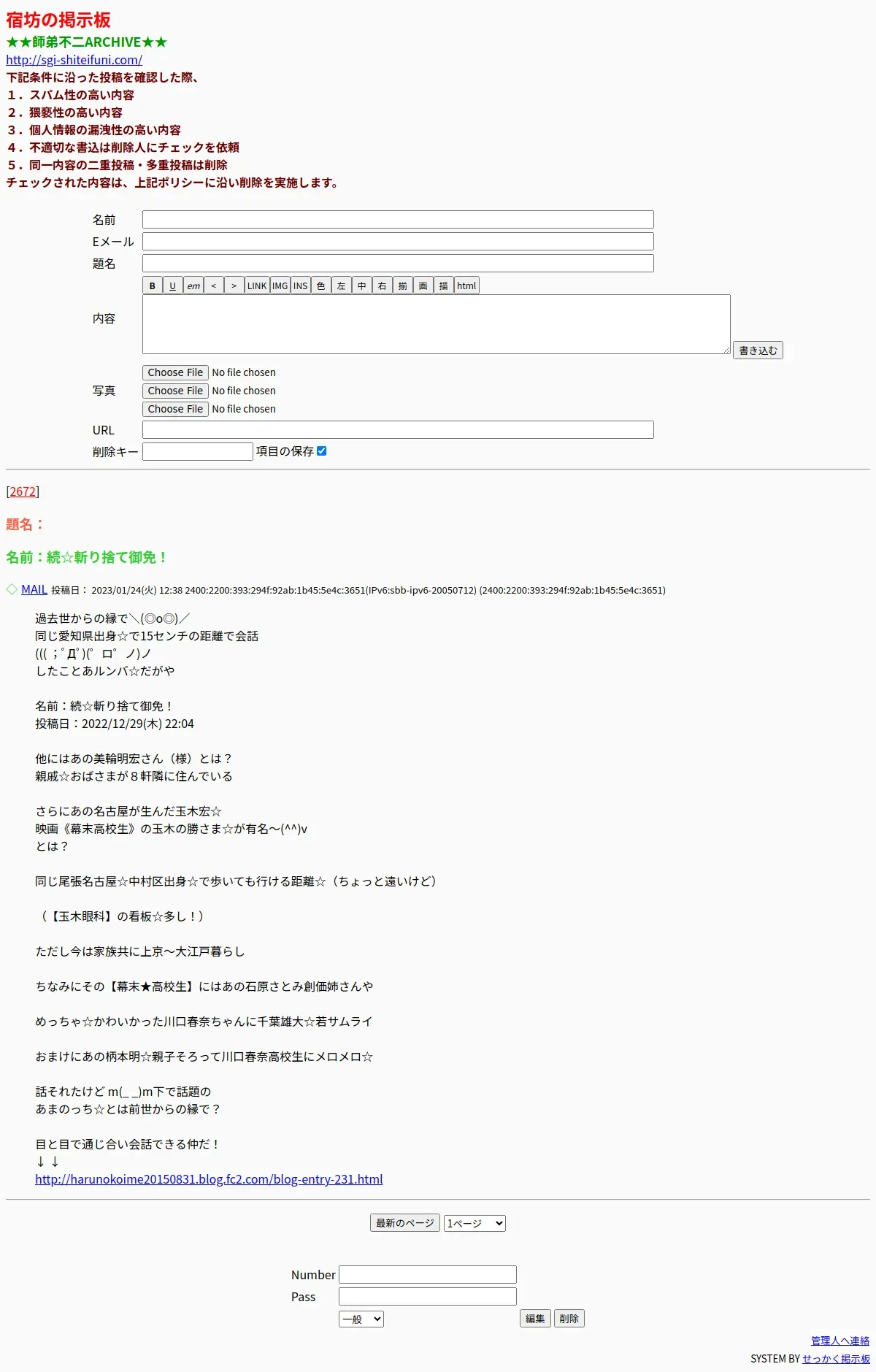 宿坊の掲示板
★★師弟不二ARCHIVE★★
http://sgi-shiteifuni.com/
下記条件に沿った投稿を確認した際、
１．スパム性の高い内容
２．猥褻性の高い内容
３．個人情報の漏洩性の高い内容
４．不適切な書込は削除人にチェックを依頼
５．同一内容の二重投稿・多重投稿は削除
チェックされた内容は、上記ポリシーに沿い削除を実施します。

名前
Eメール
題名
B U em < > LINK IMG INS 色 左 中 右 揃 画 描 html
内容
書き込む
写真
Choose File No file chosen
Choose File No file chosen
Choose File No file chosen
URL
削除キー 項目の保存

[2672]

題名：

名前：続☆斬り捨て御免！

◇ MAIL 投稿日： 2023/01/24(火) 12:38 2400:2200:393:294f:92ab:1b45:5e4c:3651(IPv6:sbb-ipv6-20050712) (2400:2200:393:294f:92ab:1b45:5e4c:3651)

過去世からの縁で＼(◎o◎)／
同じ愛知県出身☆で15センチの距離で会話
((( ；ﾟДﾟ)(ﾟ ロﾟ ノ)ノ
したことあルンバ☆だがや

名前：続☆斬り捨て御免！
投稿日：2022/12/29(木) 22:04

他にはあの美輪明宏さん（様）とは？
親戚☆おばさまが８軒隣に住んでいる

さらにあの名古屋が生んだ玉木宏☆
映画《幕末高校生》の玉木の勝さま☆が有名～(^^)v
とは？

同じ尾張名古屋☆中村区出身☆で歩いても行ける距離☆（ちょっと遠いけど）

（【玉木眼科】の看板☆多し！）

ただし今は家族共に上京～大江戸暮らし

ちなみにその【幕末★高校生】にはあの石原さとみ創価姉さんや

めっちゃ☆かわいかった川口春奈ちゃんに千葉雄大☆若サムライ

おまけにあの柄本明☆親子そろって川口春奈高校生にメロメロ☆

話それたけど m(_ _)m下で話題の
あまのっち☆とは前世からの縁で？

目と目で通じ合い会話できる仲だ！
↓ ↓
http://harunokoime20150831.blog.fc2.com/blog-entry-231.html

最新のページ 1ページ

Number
Pass
一般 編集 削除

管理人へ連絡
SYSTEM BY せっかく掲示板